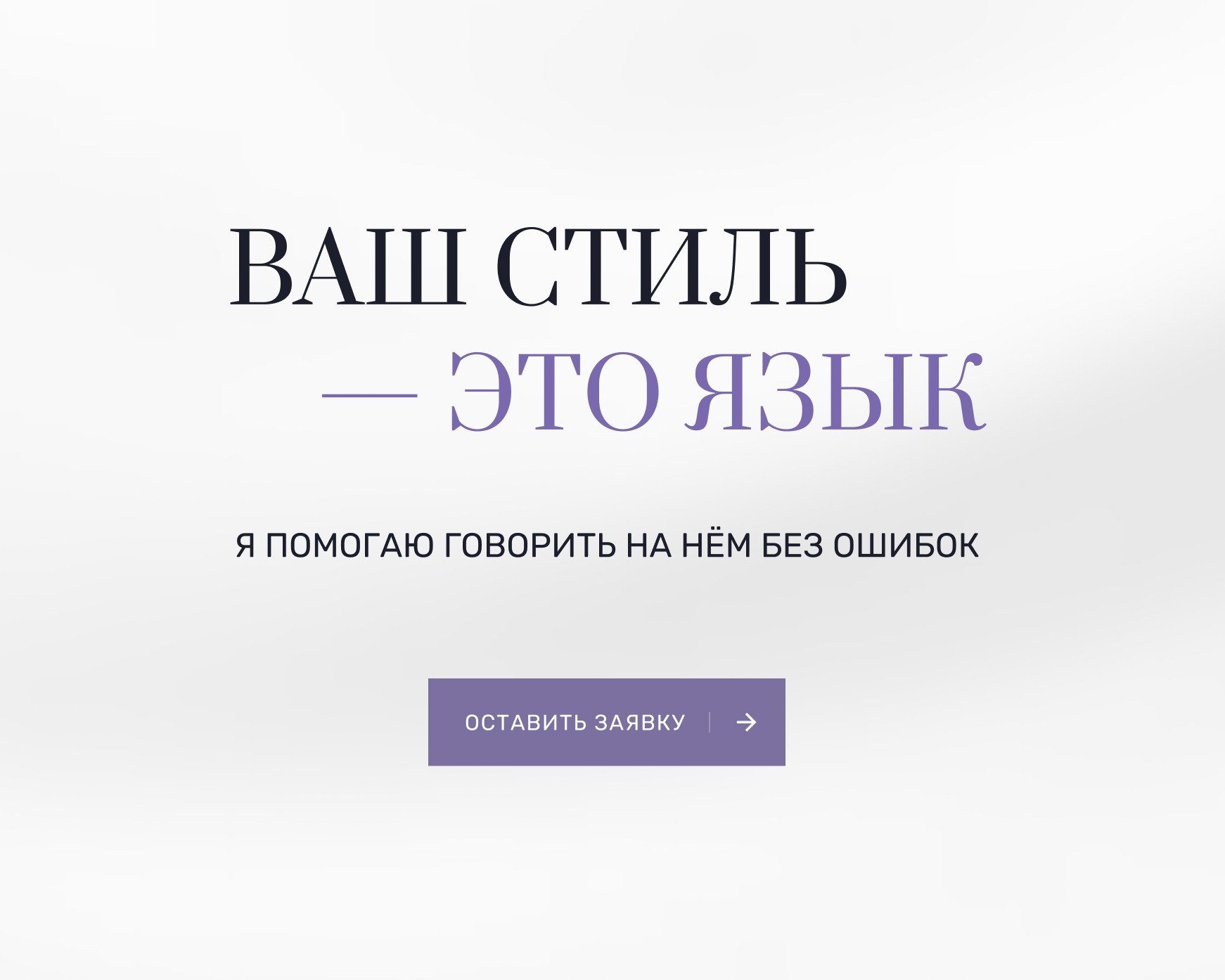 ВАШ СТИЛЬ
— ЭТО ЯЗЫК

Я ПОМОГАЮ ГОВОРИТЬ НА НЁМ БЕЗ ОШИБОК

ОСТАВИТЬ ЗАЯВКУ